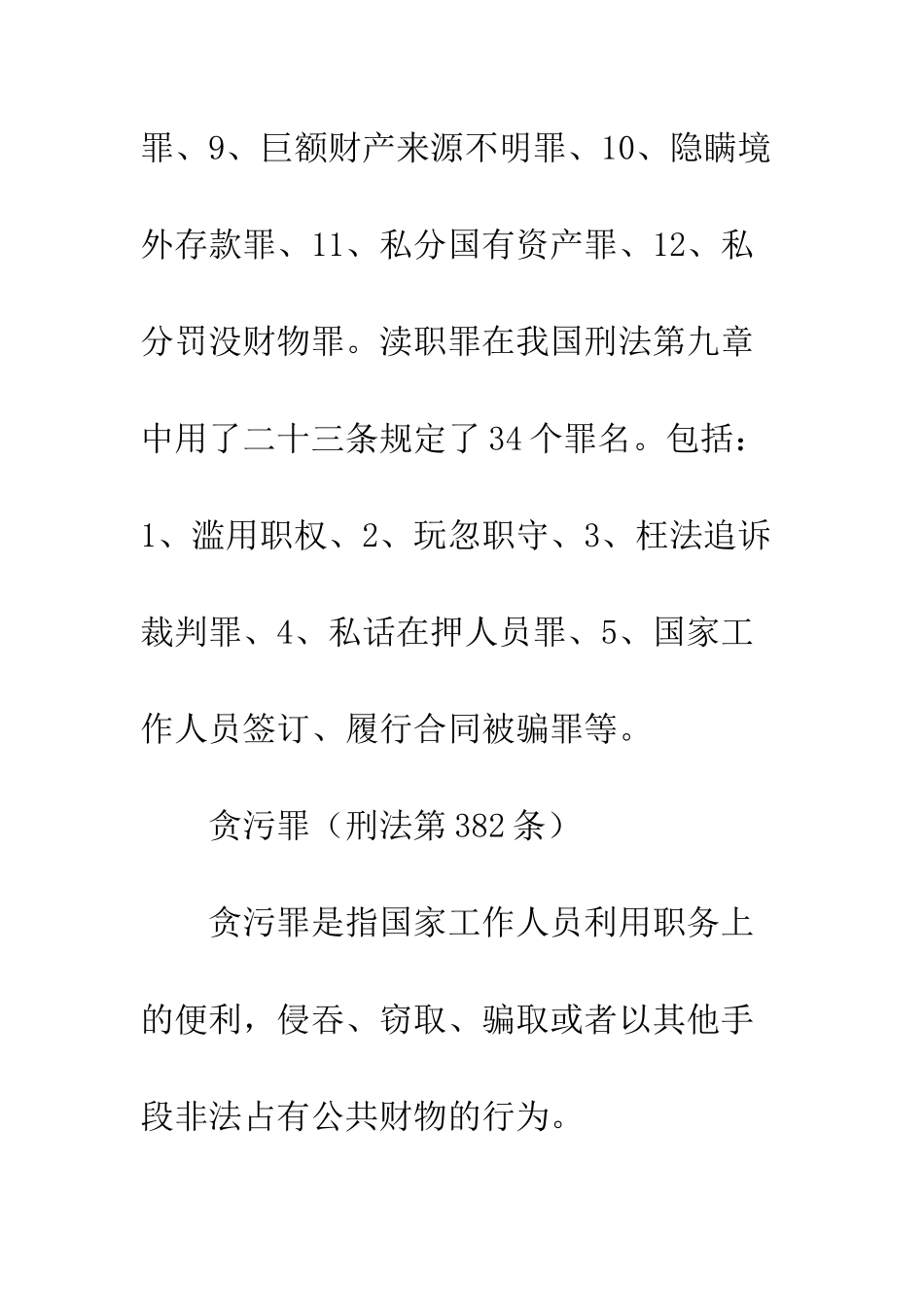 罪、9、巨额财产来源不明罪、10、隐瞒境外存款罪、11、私分国有资产罪、12、私分罚没财物罪。渎职罪在我国刑法第九章中用了二十三条规定了34个罪名。包括：1、滥用职权、2、玩忽职守、3、枉法追诉裁判罪、4、私话在押人员罪、5、国家工作人员签订、履行合同被骗罪等。

贪污罪（刑法第382条）

贪污罪是指国家工作人员利用职务上的便利，侵吞、窃取、骗取或者以其他手段非法占有公共财物的行为。